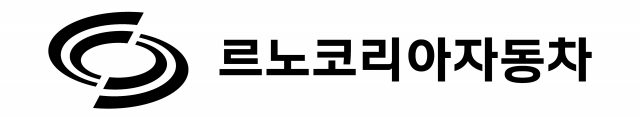 르노코리아자동차